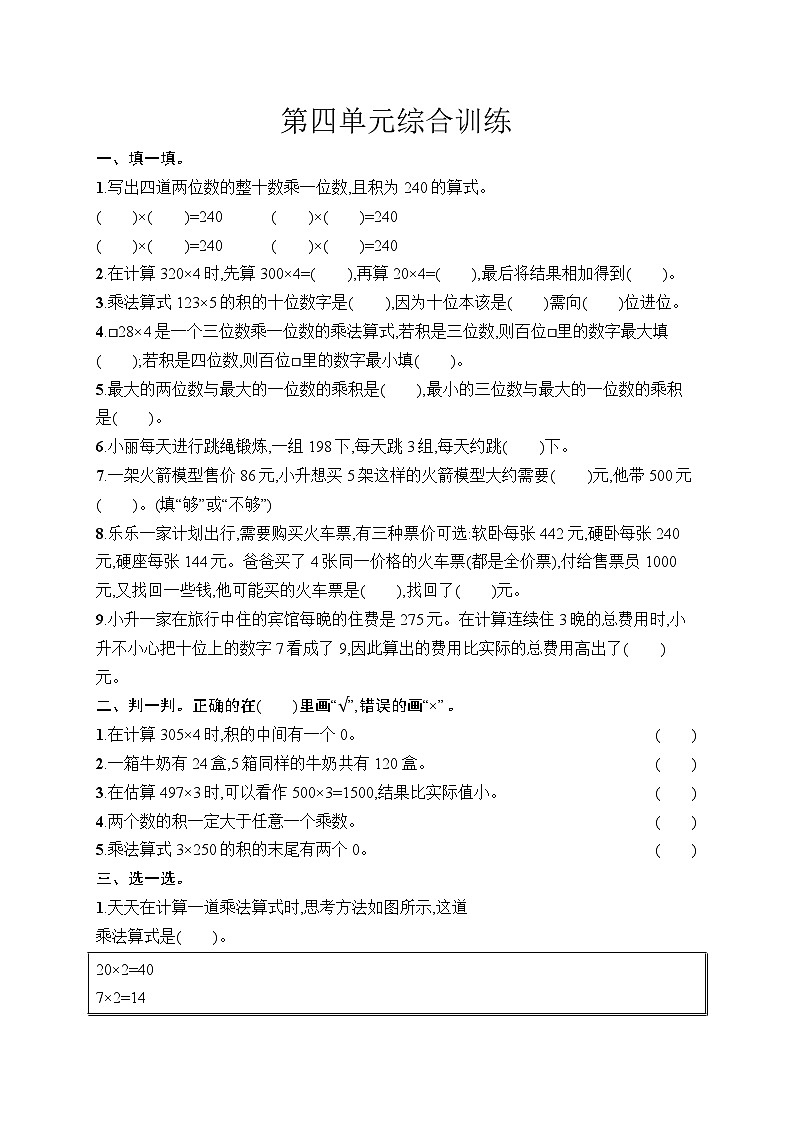 第四单元综合训练

一、填一填。

1.写出四道两位数的整十数乘一位数,且积为 240 的算式。

(　　)×(　　)=240　　(　　)×(　　)=240

(　　)×(　　)=240　　(　　)×(　　)=240

2.在计算 320×4 时,先算 300×4=(　　),再算 20×4=(　　),最后将结果相加得到(　　)。

3.乘法算式 123×5 的积的十位数字是(　　),因为十位本该是(　　)需向(　　)位进位。

4.□28×4 是一个三位数乘一位数的乘法算式,若积是三位数,则百位□里的数字最大填(　　);若积是四位数,则百位□里的数字最小填(　　)。

5.最大的两位数与最大的一位数的乘积是(　　),最小的三位数与最大的一位数的乘积是(　　)。

6.小丽每天进行跳绳锻炼,一组 198 下,每天跳 3 组,每天约跳(　　)下。

7.一架火箭模型售价 86 元,小升想买 5 架这样的火箭模型大约需要(　　)元,他带 500 元(　　)。(填“够”或“不够”)

8.乐乐一家计划出行,需要购买火车票,有三种票价可选:软卧每张 442 元,硬卧每张 240 元,硬座每张 144 元。爸爸买了 4 张同一价格的火车票(都是全价票),付给售票员 1000 元,又找回一些钱,他可能买的火车票是(　　),找回了(　　)元。

9.小升一家在旅行中住的宾馆每晚的住费是 275 元。在计算连续住 3 晚的总费用时,小升不小心把十位上的数字 7 看成了 9,因此算出的费用比实际的总费用高出了(　　)元。

二、判一判。正确的在(　　)里画“√”,错误的画“×”。

1.在计算 305×4 时,积的中间有一个 0。　(　　)

2.一箱牛奶有 24 盒,5 箱同样的牛奶共有 120 盒。　(　　)

3.在估算 497×3 时,可以看作 500×3=1500,结果比实际值小。　(　　)

4.两个数的积一定大于任意一个乘数。　(　　)

5.乘法算式 3×250 的积的末尾有两个 0。　(　　)

三、选一选。

1.天天在计算一道乘法算式时,思考方法如图所示,这道乘法算式是(　　)。

20×2=40
7×2=14